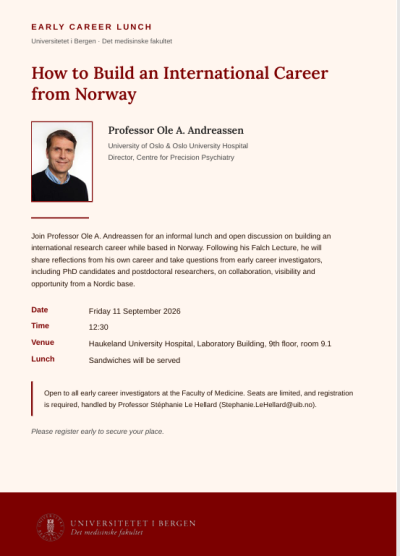 EARLY CAREER LUNCH

Universitetet i Bergen - Det medisinske fakultet

How to Build an International Career from Norway

Professor Ole A. Andreassen

University of Oslo & Oslo University Hospital
Director, Centre for Precision Psychiatry

Join Professor Ole A. Andreassen for an informal lunch and open discussion on building an international research career while based in Norway. Following his Falch Lecture, he will share reflections from his own career and take questions from early career investigators, including PhD candidates and postdoctoral researchers, on collaboration, visibility and opportunity from a Nordic base.

| | |
|---|---|
| Date | Friday 11 September 2026 |
| Time | 12:30 |
| Venue | Haukeland University Hospital, Laboratory Building, 9th floor, room 9.1 |
| Lunch | Sandwiches will be served |

Open to all early career investigators at the Faculty of Medicine. Seats are limited, and registration is required, handled by Professor Stéphanie Le Hellard (Stephanie.LeHellard@uib.no).

Please register early to secure your place.

UNIVERSITETET I BERGEN
Det medisinske fakultet